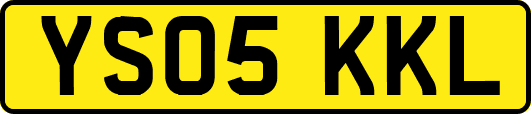 YS05 KKL